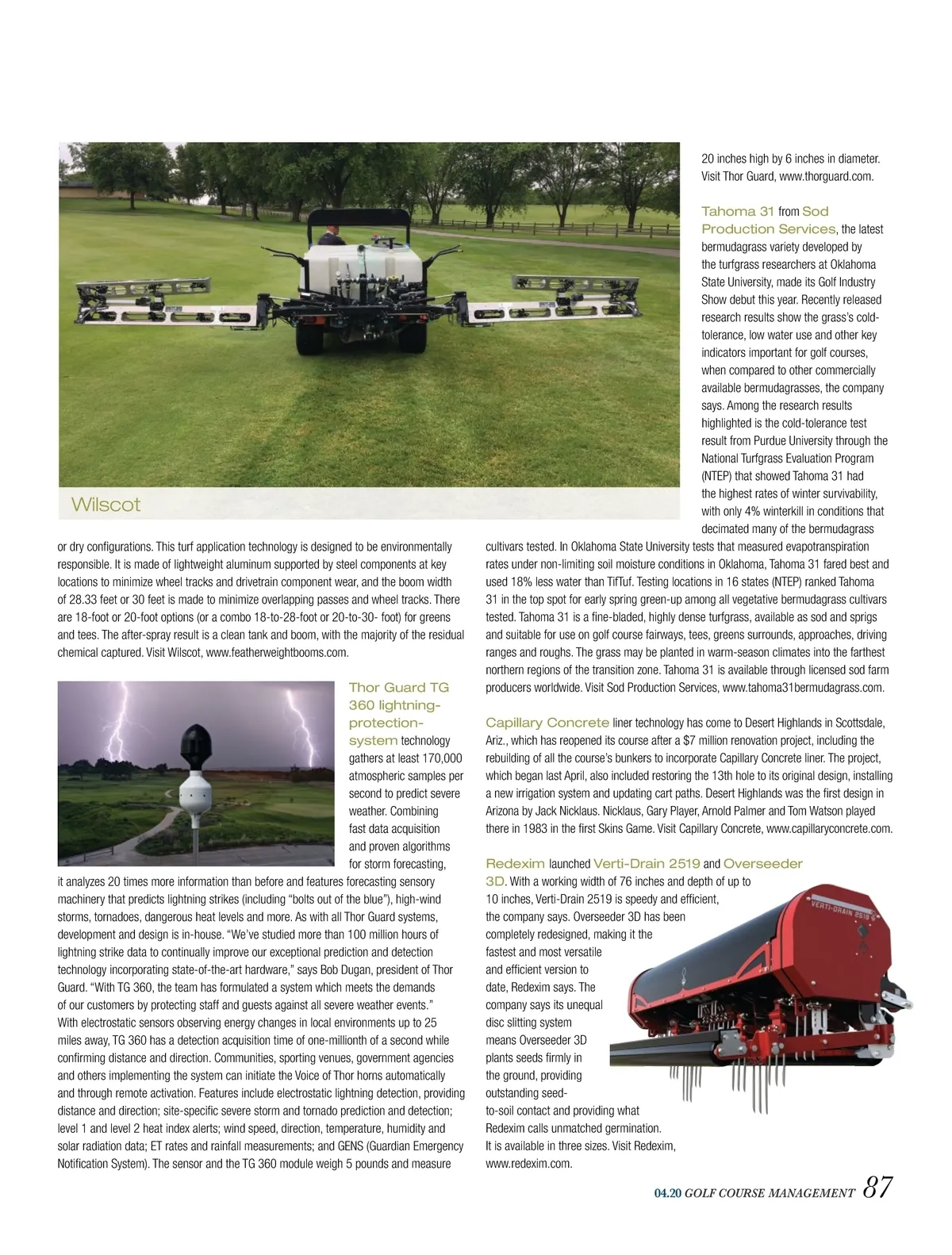 Wilscot

or dry configurations. This turf application technology is designed to be environmentally responsible. It is made of lightweight aluminum supported by steel components at key locations to minimize wheel tracks and drivetrain component wear, and the boom width of 28.33 feet or 30 feet is made to minimize overlapping passes and wheel tracks. There are 18-foot or 20-foot options (or a combo 18-to-28-foot or 20-to-30- foot) for greens and tees. The after-spray result is a clean tank and boom, with the majority of the residual chemical captured. Visit Wilscot, www.featherweightbooms.com.

Thor Guard TG 360 lightning-protection-system technology gathers at least 170,000 atmospheric samples per second to predict severe weather. Combining fast data acquisition and proven algorithms for storm forecasting, it analyzes 20 times more information than before and features forecasting sensory machinery that predicts lightning strikes (including "bolts out of the blue"), high-wind storms, tornadoes, dangerous heat levels and more. As with all Thor Guard systems, development and design is in-house. "We've studied more than 100 million hours of lightning strike data to continually improve our exceptional prediction and detection technology incorporating state-of-the-art hardware," says Bob Dugan, president of Thor Guard. "With TG 360, the team has formulated a system which meets the demands of our customers by protecting staff and guests against all severe weather events." With electrostatic sensors observing energy changes in local environments up to 25 miles away, TG 360 has a detection acquisition time of one-millionth of a second while confirming distance and direction. Communities, sporting venues, government agencies and others implementing the system can initiate the Voice of Thor horns automatically and through remote activation. Features include electrostatic lightning detection, providing distance and direction; site-specific severe storm and tornado prediction and detection; level 1 and level 2 heat index alerts; wind speed, direction, temperature, humidity and solar radiation data; ET rates and rainfall measurements; and GENS (Guardian Emergency Notification System). The sensor and the TG 360 module weigh 5 pounds and measure 20 inches high by 6 inches in diameter. Visit Thor Guard, www.thorguard.com.

Tahoma 31 from Sod Production Services, the latest bermudagrass variety developed by the turfgrass researchers at Oklahoma State University, made its Golf Industry Show debut this year. Recently released research results show the grass's cold-tolerance, low water use and other key indicators important for golf courses, when compared to other commercially available bermudagrasses, the company says. Among the research results highlighted is the cold-tolerance test result from Purdue University through the National Turfgrass Evaluation Program (NTEP) that showed Tahoma 31 had the highest rates of winter survivability, with only 4% winterkill in conditions that decimated many of the bermudagrass cultivars tested. In Oklahoma State University tests that measured evapotranspiration rates under non-limiting soil moisture conditions in Oklahoma, Tahoma 31 fared best and used 18% less water than TifTuf. Testing locations in 16 states (NTEP) ranked Tahoma 31 in the top spot for early spring green-up among all vegetative bermudagrass cultivars tested. Tahoma 31 is a fine-bladed, highly dense turfgrass, available as sod and sprigs and suitable for use on golf course fairways, tees, greens surrounds, approaches, driving ranges and roughs. The grass may be planted in warm-season climates into the farthest northern regions of the transition zone. Tahoma 31 is available through licensed sod farm producers worldwide. Visit Sod Production Services, www.tahoma31bermudagrass.com.

Capillary Concrete liner technology has come to Desert Highlands in Scottsdale, Ariz., which has reopened its course after a $7 million renovation project, including the rebuilding of all the course's bunkers to incorporate Capillary Concrete liner. The project, which began last April, also included restoring the 13th hole to its original design, installing a new irrigation system and updating cart paths. Desert Highlands was the first design in Arizona by Jack Nicklaus. Nicklaus, Gary Player, Arnold Palmer and Tom Watson played there in 1983 in the first Skins Game. Visit Capillary Concrete, www.capillaryconcrete.com.

Redexim launched Verti-Drain 2519 and Overseeder 3D. With a working width of 76 inches and depth of up to 10 inches, Verti-Drain 2519 is speedy and efficient, the company says. Overseeder 3D has been completely redesigned, making it the fastest and most versatile and efficient version to date, Redexim says. The company says its unequal disc slitting system means Overseeder 3D plants seeds firmly in the ground, providing outstanding seed-to-soil contact and providing what Redexim calls unmatched germination. It is available in three sizes. Visit Redexim, www.redexim.com.

VERTI-DRAIN 2519

04.20 GOLF COURSE MANAGEMENT 87